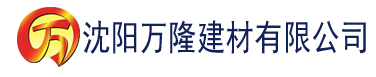 万 沈阳万隆建材有限公司